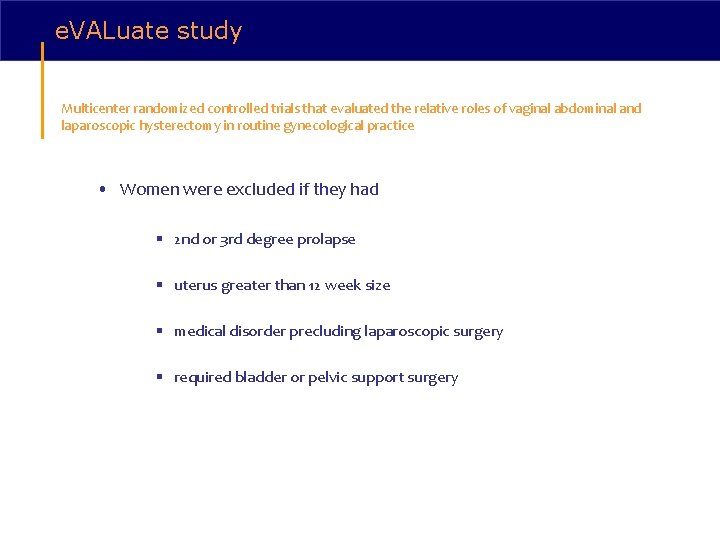 eVALuate study

Multicenter randomized controlled trials that evaluated the relative roles of vaginal abdominal and laparoscopic hysterectomy in routine gynecological practice

• Women were excluded if they had

▪ 2nd or 3rd degree prolapse

▪ uterus greater than 12 week size

▪ medical disorder precluding laparoscopic surgery

▪ required bladder or pelvic support surgery